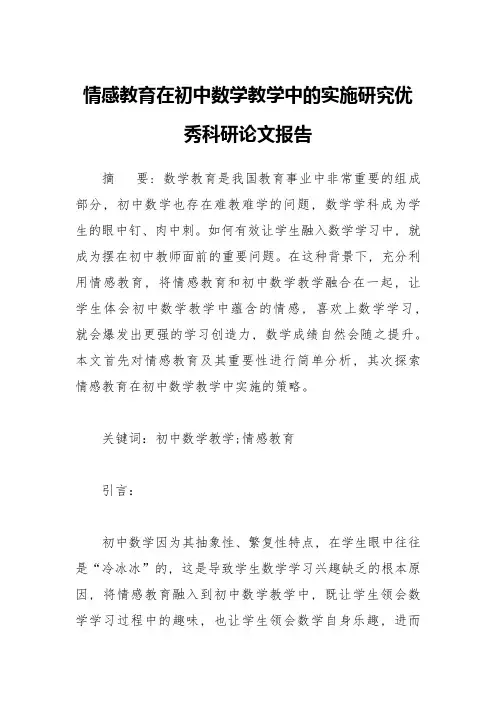 情感教育在初中数学教学中的实施研究优秀科研论文报告

摘　要：数学教育是我国教育事业中非常重要的组成部分，初中数学也存在难教难学的问题，数学学科成为学生的眼中钉、肉中刺。如何有效让学生融入数学学习中，就成为摆在初中教师面前的重要问题。在这种背景下，充分利用情感教育，将情感教育和初中数学教学融合在一起，让学生体会初中数学教学中蕴含的情感，喜欢上数学学习，就会爆发出更强的学习创造力，数学成绩自然会随之提升。本文首先对情感教育及其重要性进行简单分析，其次探索情感教育在初中数学教学中实施的策略。

关键词：初中数学教学；情感教育

引言：

初中数学因为其抽象性、繁复性特点，在学生眼中往往是“冷冰冰”的，这是导致学生数学学习兴趣缺乏的根本原因，将情感教育融入到初中数学教学中，既让学生领会数学学习过程中的趣味，也让学生领会数学自身乐趣，进而